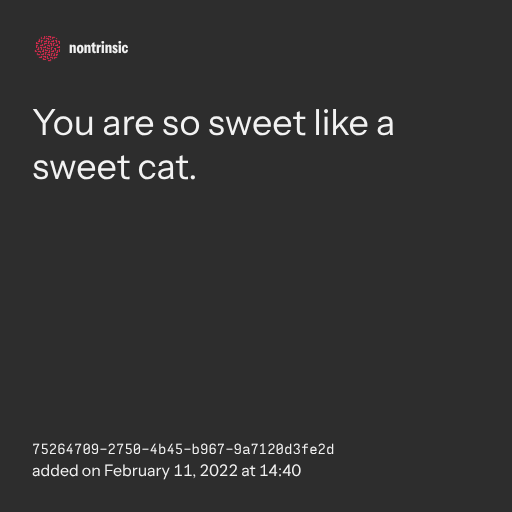 nontrinsic

You are so sweet like a sweet cat.

75264709-2750-4b45-b967-9a7120d3fe2d
added on February 11, 2022 at 14:40